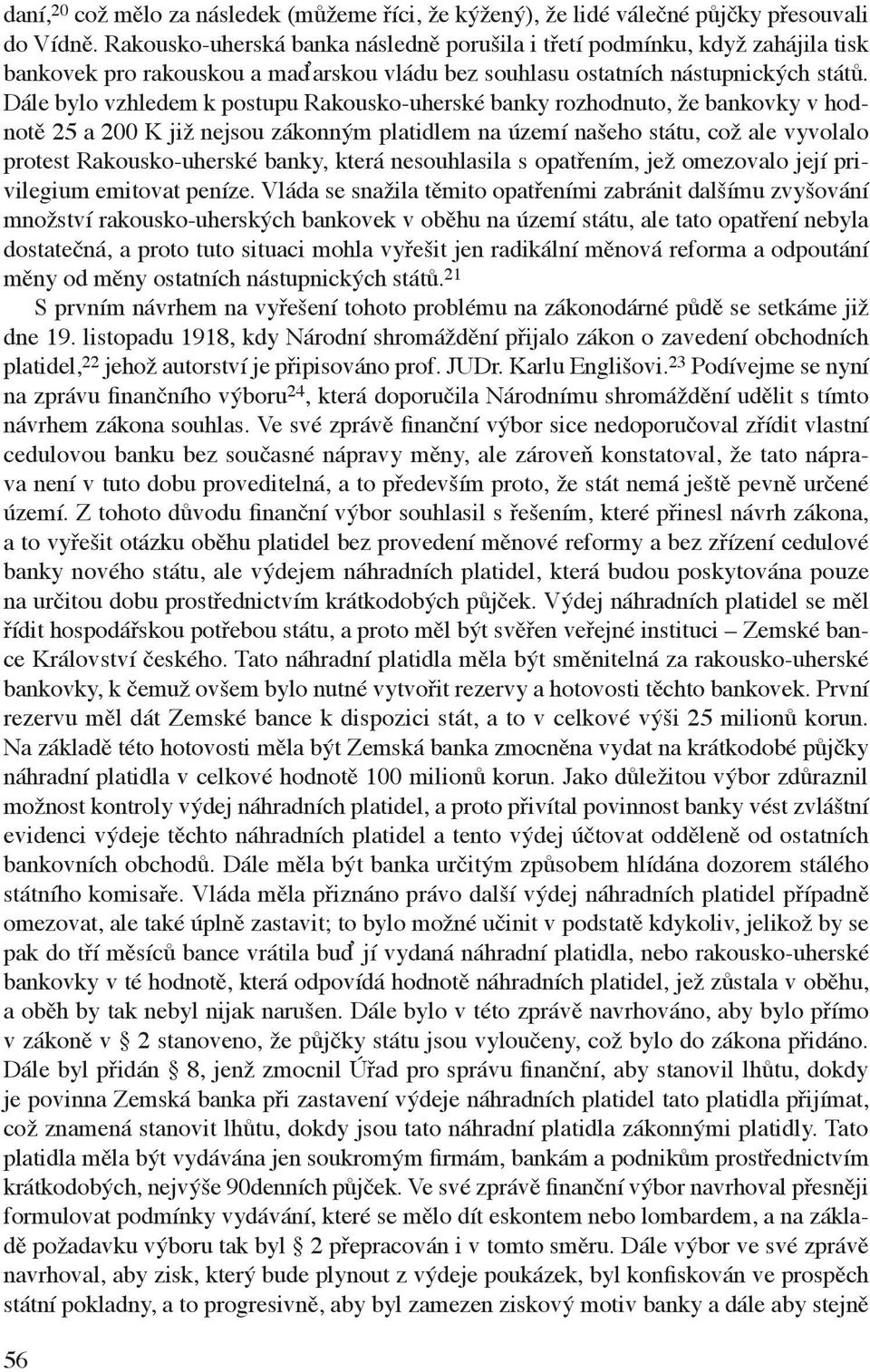 daní,$^{20}$ což mělo za následek (můžeme říci, že kýžený), že lidé válečné půjčky přesouvali do Vídně. Rakousko-uherská banka následně porušila i třetí podmínku, když zahájila tisk bankovek pro rakouskou a maďarskou vládu bez souhlasu ostatních nástupnických států. Dále bylo vzhledem k postupu Rakousko-uherské banky rozhodnuto, že bankovky v hodnotě 25 a 200 K již nejsou zákonným platidlem na území našeho státu, což ale vyvolalo protest Rakousko-uherské banky, která nesouhlasila s opatřením, jež omezovalo její privilegium emitovat peníze. Vláda se snažila těmito opatřeními zabránit dalšímu zvyšování množství rakousko-uherských bankovek v oběhu na území státu, ale tato opatření nebyla dostatečná, a proto tuto situaci mohla vyřešit jen radikální měnová reforma a odpoutání měny od měny ostatních nástupnických států.$^{21}$

S prvním návrhem na vyřešení tohoto problému na zákonodárné půdě se setkáme již dne 19. listopadu 1918, kdy Národní shromáždění přijalo zákon o zavedení obchodních platidel,$^{22}$ jehož autorství je připisováno prof. JUDr. Karlu Englišovi.$^{23}$ Podívejme se nyní na zprávu finančního výboru$^{24}$, která doporučila Národnímu shromáždění udělit s tímto návrhem zákona souhlas. Ve své zprávě finanční výbor sice nedoporučoval zřídit vlastní cedulovou banku bez současné nápravy měny, ale zároveň konstatoval, že tato náprava není v tuto dobu proveditelná, a to především proto, že stát nemá ještě pevně určené území. Z tohoto důvodu finanční výbor souhlasil s řešením, které přinesl návrh zákona, a to vyřešit otázku oběhu platidel bez provedení měnové reformy a bez zřízení cedulové banky nového státu, ale výdejem náhradních platidel, která budou poskytována pouze na určitou dobu prostřednictvím krátkodobých půjček. Výdej náhradních platidel se měl řídit hospodářskou potřebou státu, a proto měl být svěřen veřejné instituci – Zemské bance Království českého. Tato náhradní platidla měla být směnitelná za rakousko-uherské bankovky, k čemuž ovšem bylo nutné vytvořit rezervy a hotovosti těchto bankovek. První rezervu měl dát Zemské bance k dispozici stát, a to v celkové výši 25 milionů korun. Na základě této hotovosti měla být Zemská banka zmocněna vydat na krátkodobé půjčky náhradní platidla v celkové hodnotě 100 milionů korun. Jako důležitou výbor zdůraznil možnost kontroly výdej náhradních platidel, a proto přivítal povinnost banky vést zvláštní evidenci výdeje těchto náhradních platidel a tento výdej účtovat odděleně od ostatních bankovních obchodů. Dále měla být banka určitým způsobem hlídána dozorem stálého státního komisaře. Vláda měla přiznáno právo další výdej náhradních platidel případně omezovat, ale také úplně zastavit; to bylo možné učinit v podstatě kdykoliv, jelikož by se pak do tří měsíců bance vrátila buď jí vydaná náhradní platidla, nebo rakousko-uherské bankovky v té hodnotě, která odpovídá hodnotě náhradních platidel, jež zůstala v oběhu, a oběh by tak nebyl nijak narušen. Dále bylo v této zprávě navrhováno, aby bylo přímo v zákoně v § 2 stanoveno, že půjčky státu jsou vyloučeny, což bylo do zákona přidáno. Dále byl přidán § 8, jenž zmocnil Úřad pro správu finanční, aby stanovil lhůtu, dokdy je povinna Zemská banka při zastavení výdeje náhradních platidel tato platidla přijímat, což znamená stanovit lhůtu, dokdy jsou tato náhradní platidla zákonnými platidly. Tato platidla měla být vydávána jen soukromým firmám, bankám a podnikům prostřednictvím krátkodobých, nejvýše 90denních půjček. Ve své zprávě finanční výbor navrhoval přesněji formulovat podmínky vydávání, které se mělo dít eskontem nebo lombardem, a na základě požadavku výboru tak byl § 2 přepracován i v tomto směru. Dále výbor ve své zprávě navrhoval, aby zisk, který bude plynout z výdeje poukázek, byl konfiskován ve prospěch státní pokladny, a to progresivně, aby byl zamezen ziskový motiv banky a dále aby stejně

56